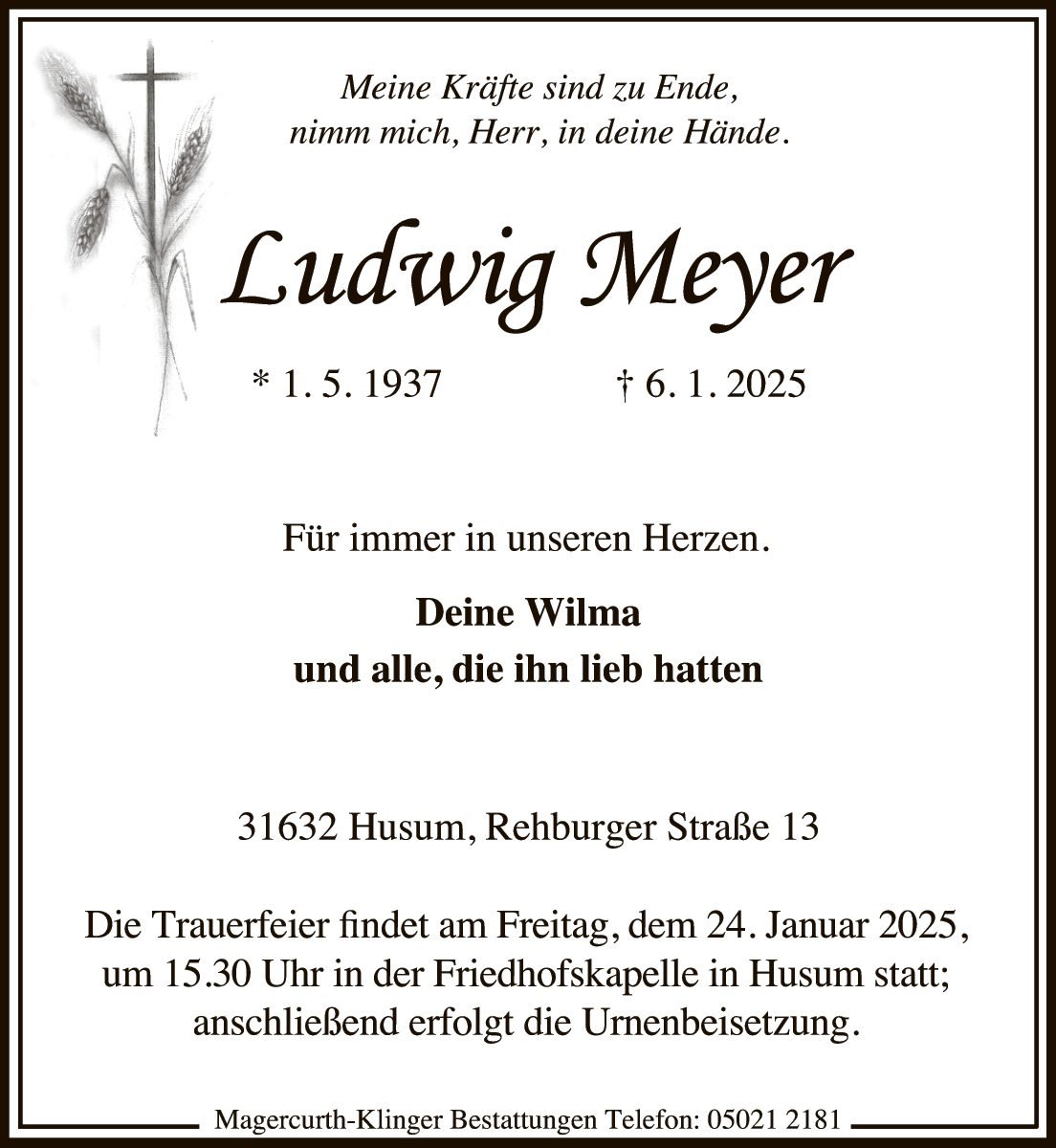 Meine Kräfte sind zu Ende,
nimm mich, Herr, in deine Hände.

Ludwig Meyer

* 1. 5. 1937 † 6. 1. 2025

Für immer in unseren Herzen.

Deine Wilma
und alle, die ihn lieb hatten

31632 Husum, Rehburger Straße 13

Die Trauerfeier findet am Freitag, dem 24. Januar 2025, um 15.30 Uhr in der Friedhofskapelle in Husum statt; anschließend erfolgt die Urnenbeisetzung.

Magercurth-Klinger Bestattungen Telefon: 05021 2181